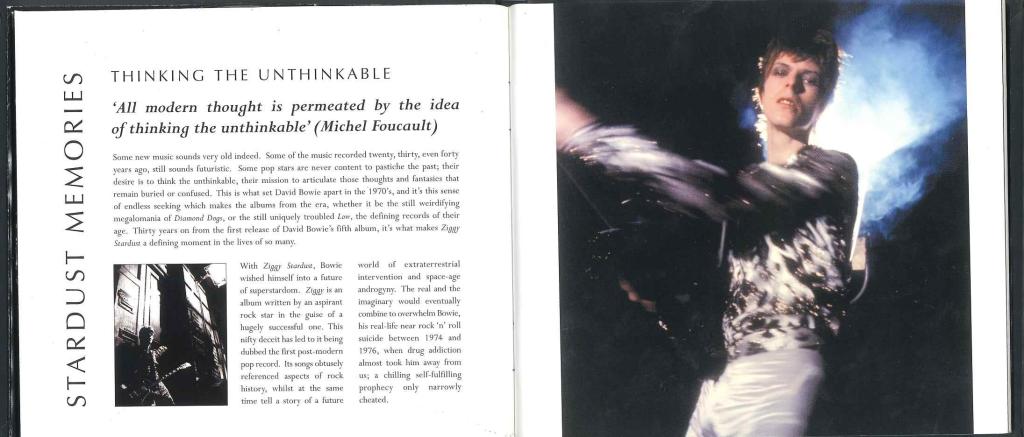 STARDUST MEMORIES

THINKING THE UNTHINKABLE

'All modern thought is permeated by the idea of thinking the unthinkable' (Michel Foucault)

Some new music sounds very old indeed. Some of the music recorded twenty, thirty, even forty years ago, still sounds futuristic. Some pop stars are never content to pastiche the past; their desire is to think the unthinkable, their mission to articulate those thoughts and fantasies that remain buried or confused. This is what set David Bowie apart in the 1970's, and it's this sense of endless seeking which makes the albums from the era, whether it be the still weirdifying megalomania of Diamond Dogs, or the still uniquely troubled Low, the defining records of their age. Thirty years on from the first release of David Bowie's fifth album, it's what makes Ziggy Stardust a defining moment in the lives of so many.

With Ziggy Stardust, Bowie wished himself into a future of superstardom. Ziggy is an album written by an aspirant rock star in the guise of a hugely successful one. This nifty deceit has led to it being dubbed the first post-modern pop record. Its songs obtusely referenced aspects of rock history, whilst at the same time tell a story of a future world of extraterrestrial intervention and space-age androgyny. The real and the imaginary would eventually combine to overwhelm Bowie, his real-life near rock 'n' roll suicide between 1974 and 1976, when drug addiction almost took him away from us; a chilling self-fulfilling prophecy only narrowly cheated.